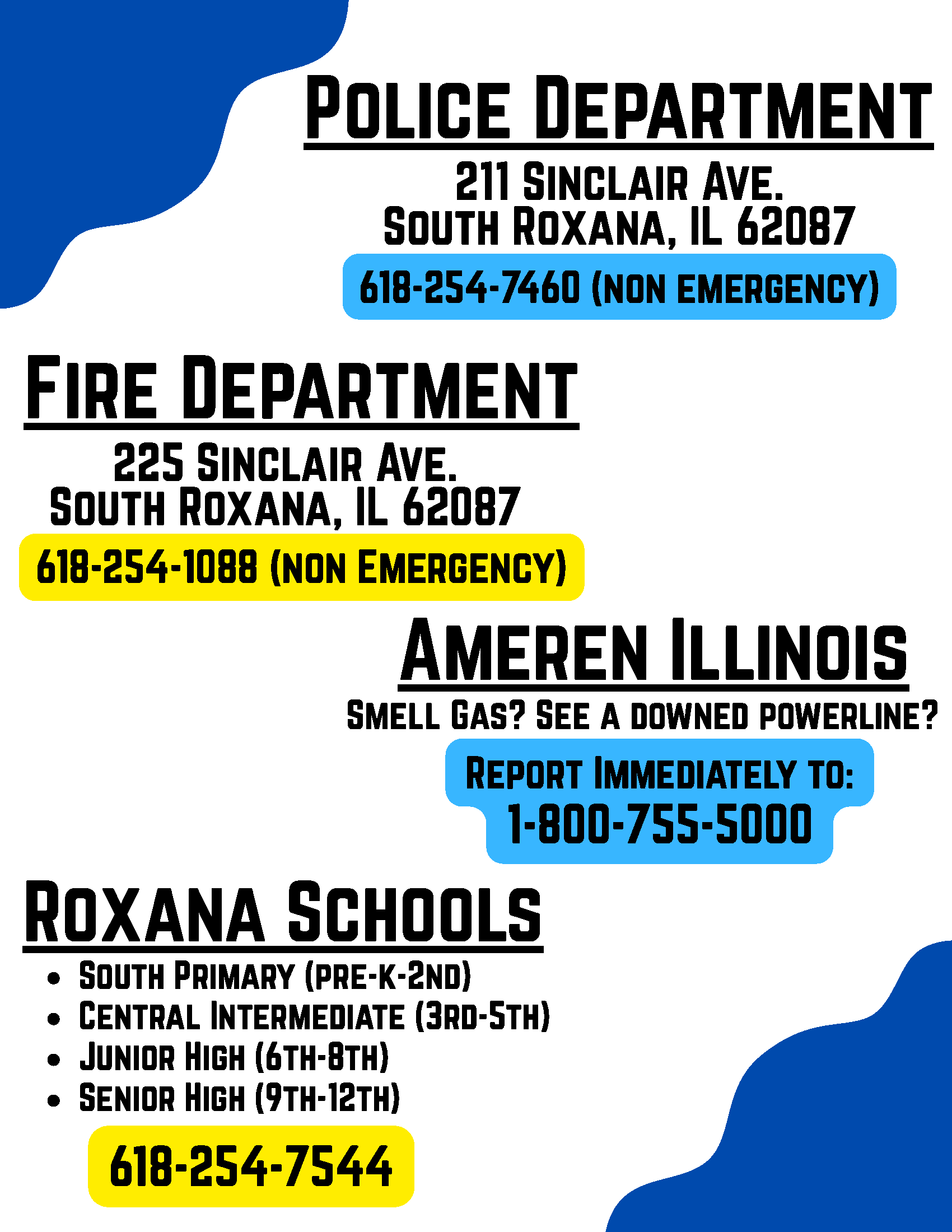 POLICE DEPARTMENT

211 SINCLAIR AVE.
SOUTH ROXANA, IL 62087

618-254-7460 (NON EMERGENCY)

FIRE DEPARTMENT

225 SINCLAIR AVE.
SOUTH ROXANA, IL 62087

618-254-1088 (NON EMERGENCY)

AMEREN ILLINOIS

SMELL GAS? SEE A DOWNED POWERLINE?

REPORT IMMEDIATELY TO:
1-800-755-5000

ROXANA SCHOOLS

• SOUTH PRIMARY (PRE-K-2ND)
• CENTRAL INTERMEDIATE (3RD-5TH)
• JUNIOR HIGH (6TH-8TH)
• SENIOR HIGH (9TH-12TH)

618-254-7544